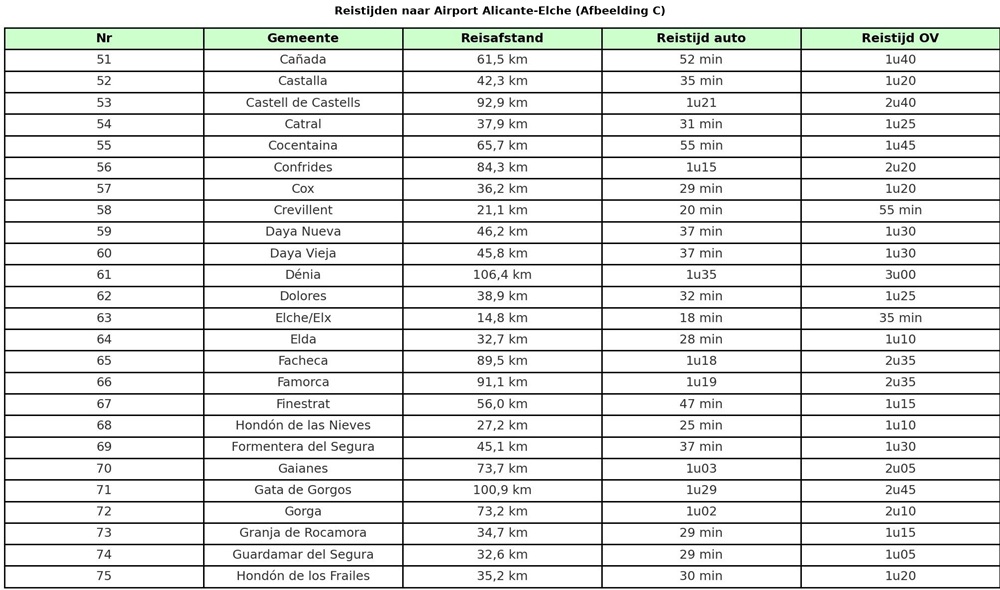 Reistijden naar Airport Alicante-Elche (Afbeelding C)

| Nr | Gemeente | Reisafstand | Reistijd auto | Reistijd OV |
|---|---|---|---|---|
| 51 | Cañada | 61,5 km | 52 min | 1u40 |
| 52 | Castalla | 42,3 km | 35 min | 1u20 |
| 53 | Castell de Castells | 92,9 km | 1u21 | 2u40 |
| 54 | Catral | 37,9 km | 31 min | 1u25 |
| 55 | Cocentaina | 65,7 km | 55 min | 1u45 |
| 56 | Confrides | 84,3 km | 1u15 | 2u20 |
| 57 | Cox | 36,2 km | 29 min | 1u20 |
| 58 | Crevillent | 21,1 km | 20 min | 55 min |
| 59 | Daya Nueva | 46,2 km | 37 min | 1u30 |
| 60 | Daya Vieja | 45,8 km | 37 min | 1u30 |
| 61 | Dénia | 106,4 km | 1u35 | 3u00 |
| 62 | Dolores | 38,9 km | 32 min | 1u25 |
| 63 | Elche/Elx | 14,8 km | 18 min | 35 min |
| 64 | Elda | 32,7 km | 28 min | 1u10 |
| 65 | Facheca | 89,5 km | 1u18 | 2u35 |
| 66 | Famorca | 91,1 km | 1u19 | 2u35 |
| 67 | Finestrat | 56,0 km | 47 min | 1u15 |
| 68 | Hondón de las Nieves | 27,2 km | 25 min | 1u10 |
| 69 | Formentera del Segura | 45,1 km | 37 min | 1u30 |
| 70 | Gaianes | 73,7 km | 1u03 | 2u05 |
| 71 | Gata de Gorgos | 100,9 km | 1u29 | 2u45 |
| 72 | Gorga | 73,2 km | 1u02 | 2u10 |
| 73 | Granja de Rocamora | 34,7 km | 29 min | 1u15 |
| 74 | Guardamar del Segura | 32,6 km | 29 min | 1u05 |
| 75 | Hondón de los Frailes | 35,2 km | 30 min | 1u20 |